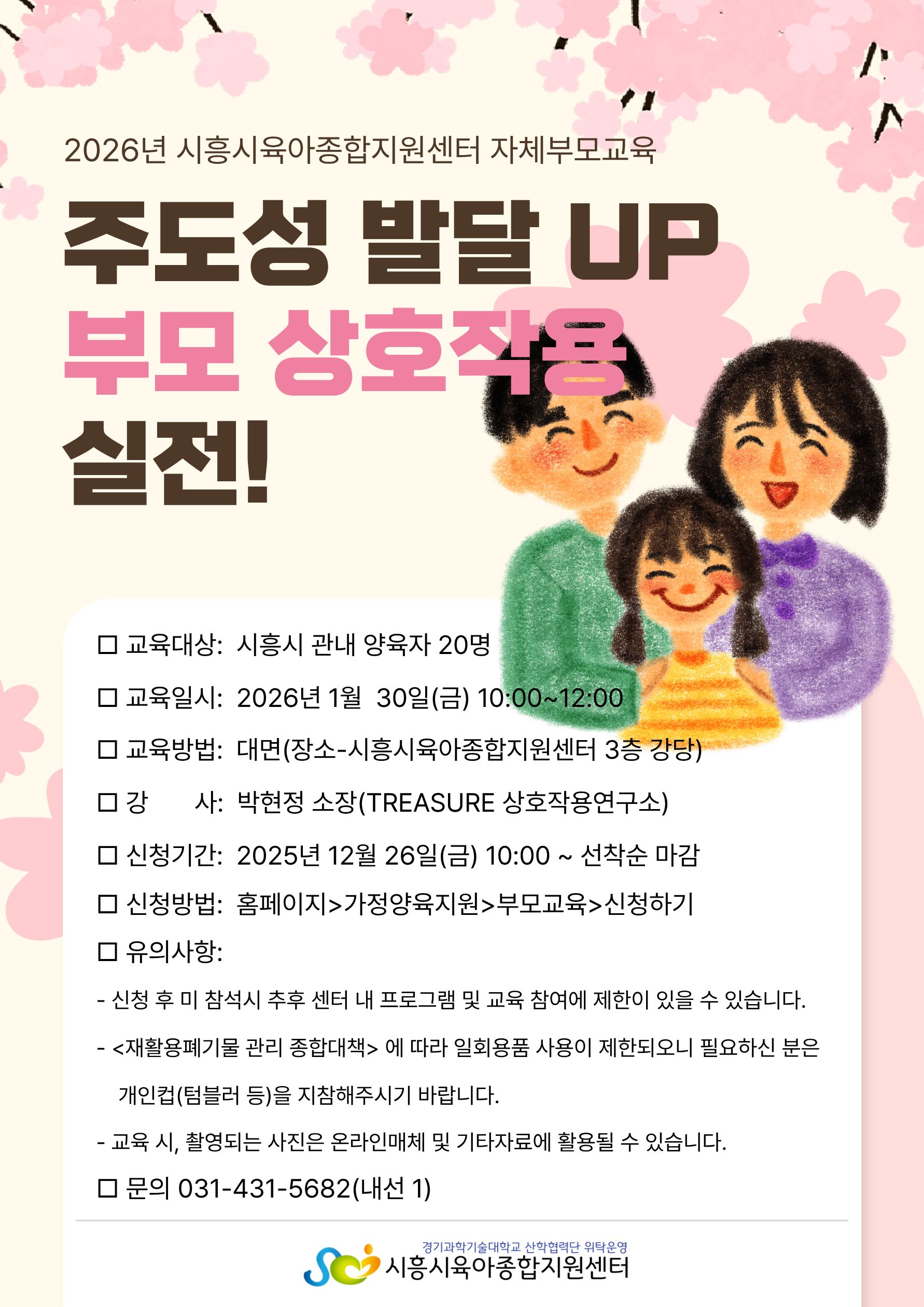 2026년 시흥시육아종합지원센터 자체부모교육

주도성 발달 UP
부모 상호작용
실전!

☐ 교육대상: 시흥시 관내 양육자 20명

☐ 교육일시: 2026년 1월 30일(금) 10:00~12:00

☐ 교육방법: 대면(장소-시흥시육아종합지원센터 3층 강당)

☐ 강 사: 박현정 소장(TREASURE 상호작용연구소)

☐ 신청기간: 2025년 12월 26일(금) 10:00 ~ 선착순 마감

☐ 신청방법: 홈페이지>가정양육지원>부모교육>신청하기

☐ 유의사항:

- 신청 후 미 참석시 추후 센터 내 프로그램 및 교육 참여에 제한이 있을 수 있습니다.

- <재활용폐기물 관리 종합대책> 에 따라 일회용품 사용이 제한되오니 필요하신 분은 개인컵(텀블러 등)을 지참해주시기 바랍니다.

- 교육 시, 촬영되는 사진은 온라인매체 및 기타자료에 활용될 수 있습니다.

☐ 문의 031-431-5682(내선 1)

경기과학기술대학교 산학협력단 위탁운영
시흥시육아종합지원센터